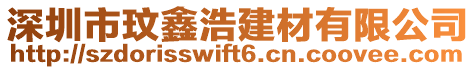 深圳市玟鑫浩建材有限公司
http://szdorisswift6.cn.coovee.com